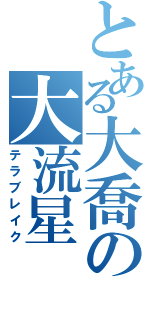 とある大喬の
大流星
テラブレイク